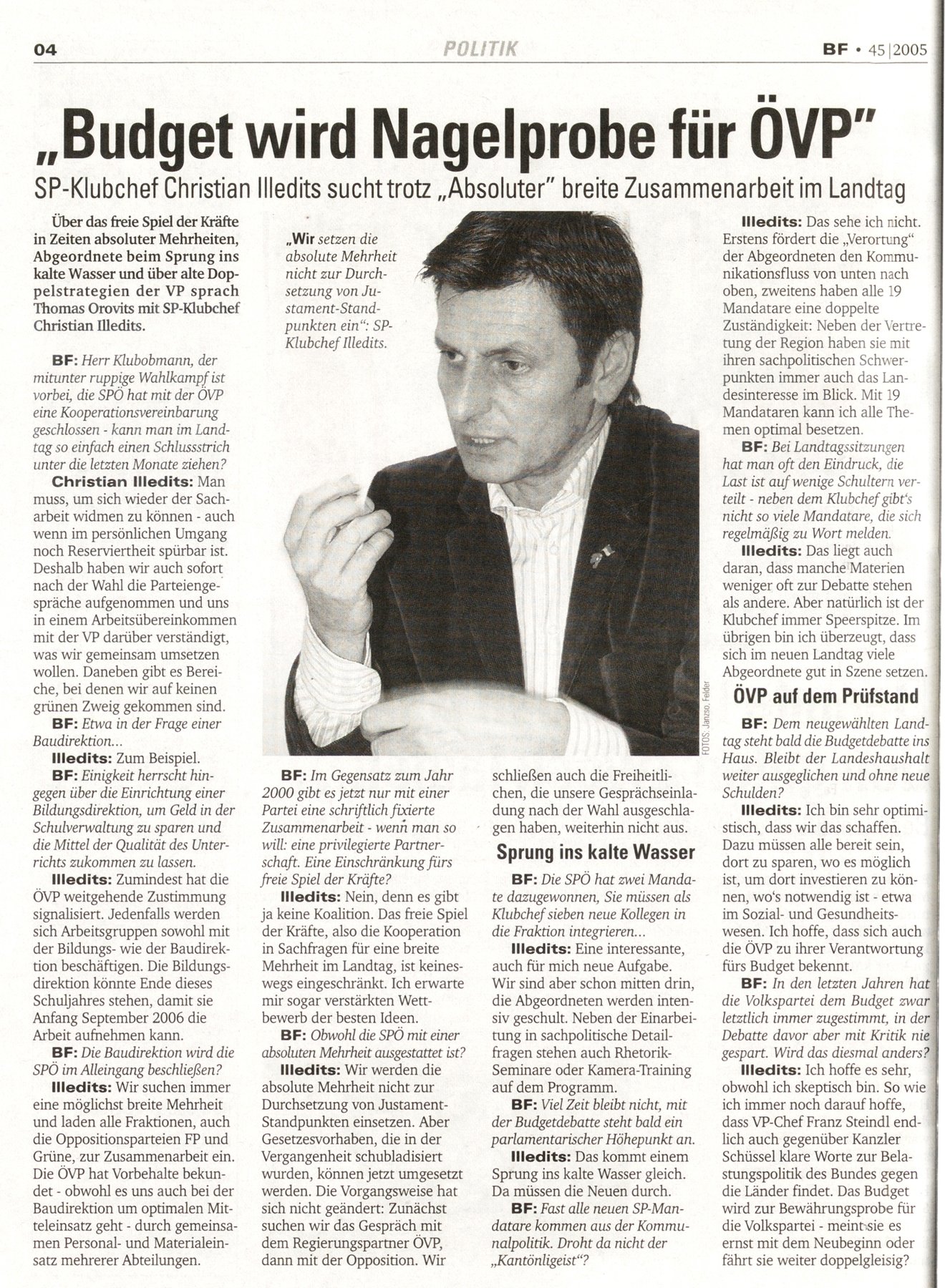 04 POLITIK BF • 45|2005

„Budget wird Nagelprobe für ÖVP"

SP-Klubchef Christian Illedits sucht trotz „Absoluter" breite Zusammenarbeit im Landtag

Über das freie Spiel der Kräfte in Zeiten absoluter Mehrheiten, Abgeordnete beim Sprung ins kalte Wasser und über alte Doppelstrategien der VP sprach Thomas Orovits mit SP-Klubchef Christian Illedits.

BF: Herr Klubobmann, der mitunter ruppige Wahlkampf ist vorbei, die SPÖ hat mit der ÖVP eine Kooperationsvereinbarung geschlossen - kann man im Landtag so einfach einen Schlussstrich unter die letzten Monate ziehen?

Christian Illedits: Man muss, um sich wieder der Sacharbeit widmen zu können - auch wenn im persönlichen Umgang noch Reserviertheit spürbar ist. Deshalb haben wir auch sofort nach der Wahl die Parteiengespräche aufgenommen und uns in einem Arbeitsübereinkommen mit der VP darüber verständigt, was wir gemeinsam umsetzen wollen. Daneben gibt es Bereiche, bei denen wir auf keinen grünen Zweig gekommen sind.

BF: Etwa in der Frage einer Baudirektion...

Illedits: Zum Beispiel.

BF: Einigkeit herrscht hingegen über die Einrichtung einer Bildungsdirektion, um Geld in der Schulverwaltung zu sparen und die Mittel der Qualität des Unterrichts zukommen zu lassen.

Illedits: Zumindest hat die ÖVP weitgehende Zustimmung signalisiert. Jedenfalls werden sich Arbeitsgruppen sowohl mit der Bildungs- wie der Baudirektion beschäftigen. Die Bildungsdirektion könnte Ende dieses Schuljahres stehen, damit sie Anfang September 2006 die Arbeit aufnehmen kann.

BF: Die Baudirektion wird die SPÖ im Alleingang beschließen?

Illedits: Wir suchen immer eine möglichst breite Mehrheit und laden alle Fraktionen, auch die Oppositionsparteien FP und Grüne, zur Zusammenarbeit ein. Die ÖVP hat Vorbehalte bekundet - obwohl es uns auch bei der Baudirektion um optimalen Mitteleinsatz geht - durch gemeinsamen Personal- und Materialeinsatz mehrerer Abteilungen.

„Wir setzen die absolute Mehrheit nicht zur Durchsetzung von Justament-Standpunkten ein": SP-Klubchef Illedits.

FOTOS: Janzso, Felder

BF: Im Gegensatz zum Jahr 2000 gibt es jetzt nur mit einer Partei eine schriftlich fixierte Zusammenarbeit - wenn man so will: eine privilegierte Partnerschaft. Eine Einschränkung fürs freie Spiel der Kräfte?

Illedits: Nein, denn es gibt ja keine Koalition. Das freie Spiel der Kräfte, also die Kooperation in Sachfragen für eine breite Mehrheit im Landtag, ist keineswegs eingeschränkt. Ich erwarte mir sogar verstärkten Wettbewerb der besten Ideen.

BF: Obwohl die SPÖ mit einer absoluten Mehrheit ausgestattet ist?

Illedits: Wir werden die absolute Mehrheit nicht zur Durchsetzung von Justament-Standpunkten einsetzen. Aber Gesetzesvorhaben, die in der Vergangenheit schubladisiert wurden, können jetzt umgesetzt werden. Die Vorgangsweise hat sich nicht geändert: Zunächst suchen wir das Gespräch mit dem Regierungspartner ÖVP, dann mit der Opposition. Wir schließen auch die Freiheitlichen, die unsere Gesprächseinladung nach der Wahl ausgeschlagen haben, weiterhin nicht aus.

Sprung ins kalte Wasser

BF: Die SPÖ hat zwei Mandate dazugewonnen, Sie müssen als Klubchef sieben neue Kollegen in die Fraktion integrieren...

Illedits: Eine interessante, auch für mich neue Aufgabe. Wir sind aber schon mitten drin, die Abgeordneten werden intensiv geschult. Neben der Einarbeitung in sachpolitische Detailfragen stehen auch Rhetorik-Seminare oder Kamera-Training auf dem Programm.

BF: Viel Zeit bleibt nicht, mit der Budgetdebatte steht bald ein parlamentarischer Höhepunkt an.

Illedits: Das kommt einem Sprung ins kalte Wasser gleich. Da müssen die Neuen durch.

BF: Fast alle neuen SP-Mandatare kommen aus der Kommunalpolitik. Droht da nicht der „Kantönligeist"?

Illedits: Das sehe ich nicht. Erstens fördert die „Verortung" der Abgeordneten den Kommunikationsfluss von unten nach oben, zweitens haben alle 19 Mandatare eine doppelte Zuständigkeit: Neben der Vertretung der Region haben sie mit ihren sachpolitischen Schwerpunkten immer auch das Landesinteresse im Blick. Mit 19 Mandataren kann ich alle Themen optimal besetzen.

BF: Bei Landtagssitzungen hat man oft den Eindruck, die Last ist auf wenige Schultern verteilt - neben dem Klubchef gibt's nicht so viele Mandatare, die sich regelmäßig zu Wort melden.

Illedits: Das liegt auch daran, dass manche Materien weniger oft zur Debatte stehen als andere. Aber natürlich ist der Klubchef immer Speerspitze. Im übrigen bin ich überzeugt, dass sich im neuen Landtag viele Abgeordnete gut in Szene setzen.

ÖVP auf dem Prüfstand

BF: Dem neugewählten Landtag steht bald die Budgetdebatte ins Haus. Bleibt der Landeshaushalt weiter ausgeglichen und ohne neue Schulden?

Illedits: Ich bin sehr optimistisch, dass wir das schaffen. Dazu müssen alle bereit sein, dort zu sparen, wo es möglich ist, um dort investieren zu können, wo's notwendig ist - etwa im Sozial- und Gesundheitswesen. Ich hoffe, dass sich auch die ÖVP zu ihrer Verantwortung fürs Budget bekennt.

BF: In den letzten Jahren hat die Volkspartei dem Budget zwar letztlich immer zugestimmt, in der Debatte davor aber mit Kritik nie gespart. Wird das diesmal anders?

Illedits: Ich hoffe es sehr, obwohl ich skeptisch bin. So wie ich immer noch darauf hoffe, dass VP-Chef Franz Steindl endlich auch gegenüber Kanzler Schüssel klare Worte zur Belastungspolitik des Bundes gegen die Länder findet. Das Budget wird zur Bewährungsprobe für die Volkspartei - meint sie es ernst mit dem Neubeginn oder fährt sie weiter doppelgleisig?